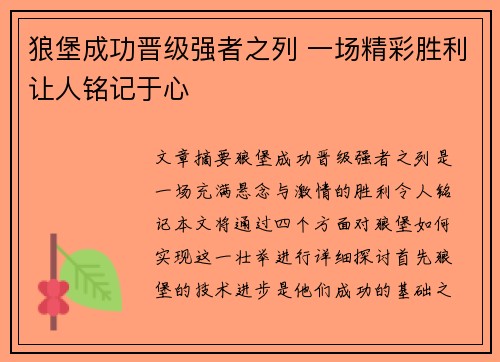 狼堡成功晋级强者之列 一场精彩胜利让人铭记于心

文章摘要狼堡成功晋级强者之列是一场充满悬念与激情的胜利令人铭记本文将通过四个方面对狼堡如何实现这一壮举进行详细探讨首先狼堡的技术进步是他们成功的基础之